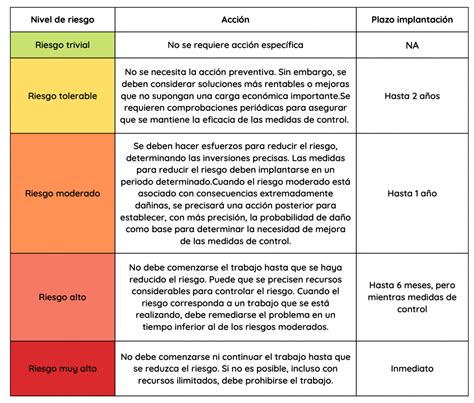 | Nivel de riesgo | Acción | Plazo implantación |
|---|---|---|
| Riesgo trivial | No se requiere acción específica | NA |
| Riesgo tolerable | No se necesita la acción preventiva. Sin embargo, se deben considerar soluciones más rentables o mejoras que no supongan una carga económica importante.Se requieren comprobaciones periódicas para asegurar que se mantiene la eficacia de las medidas de control. | Hasta 2 años |
| Riesgo moderado | Se deben hacer esfuerzos para reducir el riesgo, determinando las inversiones precisas. Las medidas para reducir el riesgo deben implantarse en un periodo determinado.Cuando el riesgo moderado está asociado con consecuencias extremadamente dañinas, se precisará una acción posterior para establecer, con más precisión, la probabilidad de daño como base para determinar la necesidad de mejora de las medidas de control. | Hasta 1 año |
| Riesgo alto | No debe comenzarse el trabajo hasta que se haya reducido el riesgo. Puede que se precisen recursos considerables para controlar el riesgo. Cuando el riesgo corresponda a un trabajo que se está realizando, debe remediarse el problema en un tiempo inferior al de los riesgos moderados. | Hasta 6 meses, pero mientras medidas de control |
| Riesgo muy alto | No debe comenzarse ni continuar el trabajo hasta que se reduzca el riesgo. Si no es posible, incluso con recursos ilimitados, debe prohibirse el trabajo. | Inmediato |